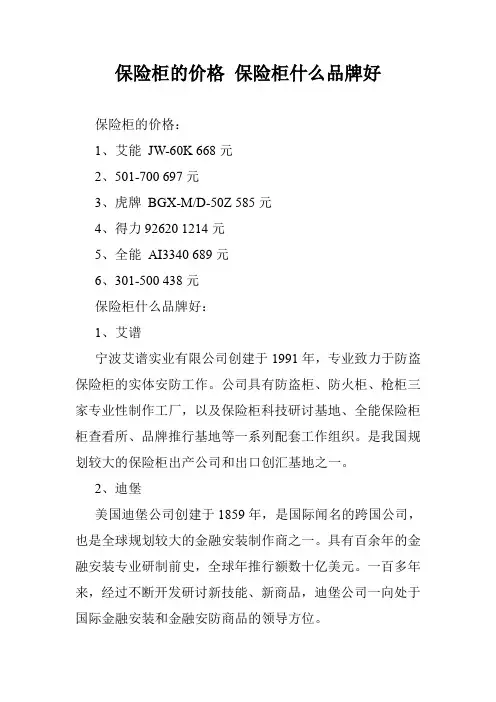 保险柜的价格 保险柜什么品牌好

保险柜的价格：

1、艾能 JW-60K 668 元

2、501-700 697 元

3、虎牌 BGX-M/D-50Z 585 元

4、得力 92620 1214 元

5、全能 AI3340 689 元

6、301-500 438 元

保险柜什么品牌好：

1、艾谱

宁波艾谱实业有限公司创建于 1991 年，专业致力于防盗保险柜的实体安防工作。公司具有防盗柜、防火柜、枪柜三家专业性制作工厂，以及保险柜科技研讨基地、全能保险柜柜查看所、品牌推行基地等一系列配套工作组织。是我国规划较大的保险柜出产公司和出口创汇基地之一。

2、迪堡

美国迪堡公司创建于 1859 年，是国际闻名的跨国公司，也是全球规划较大的金融安装制作商之一。具有百余年的金融安装专业研制前史，全球年推行额数十亿美元。一百多年来，经过不断开发研讨新技能、新商品，迪堡公司一向处于国际金融安装和金融安防商品的领导方位。